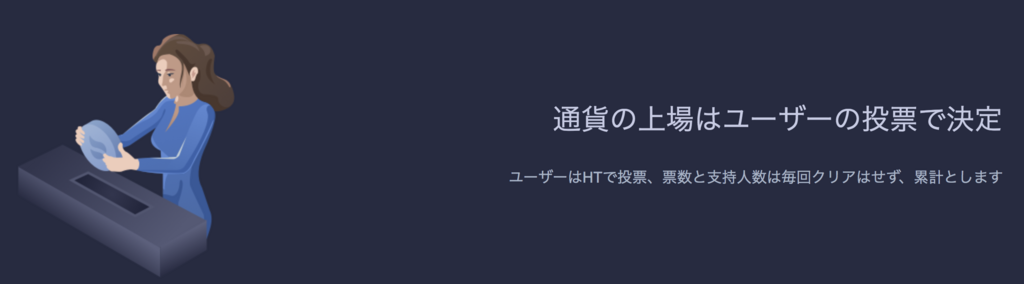 通貨の上場はユーザーの投票で決定

ユーザーはHTで投票、票数と支持人数は毎回クリアはせず、累計とします